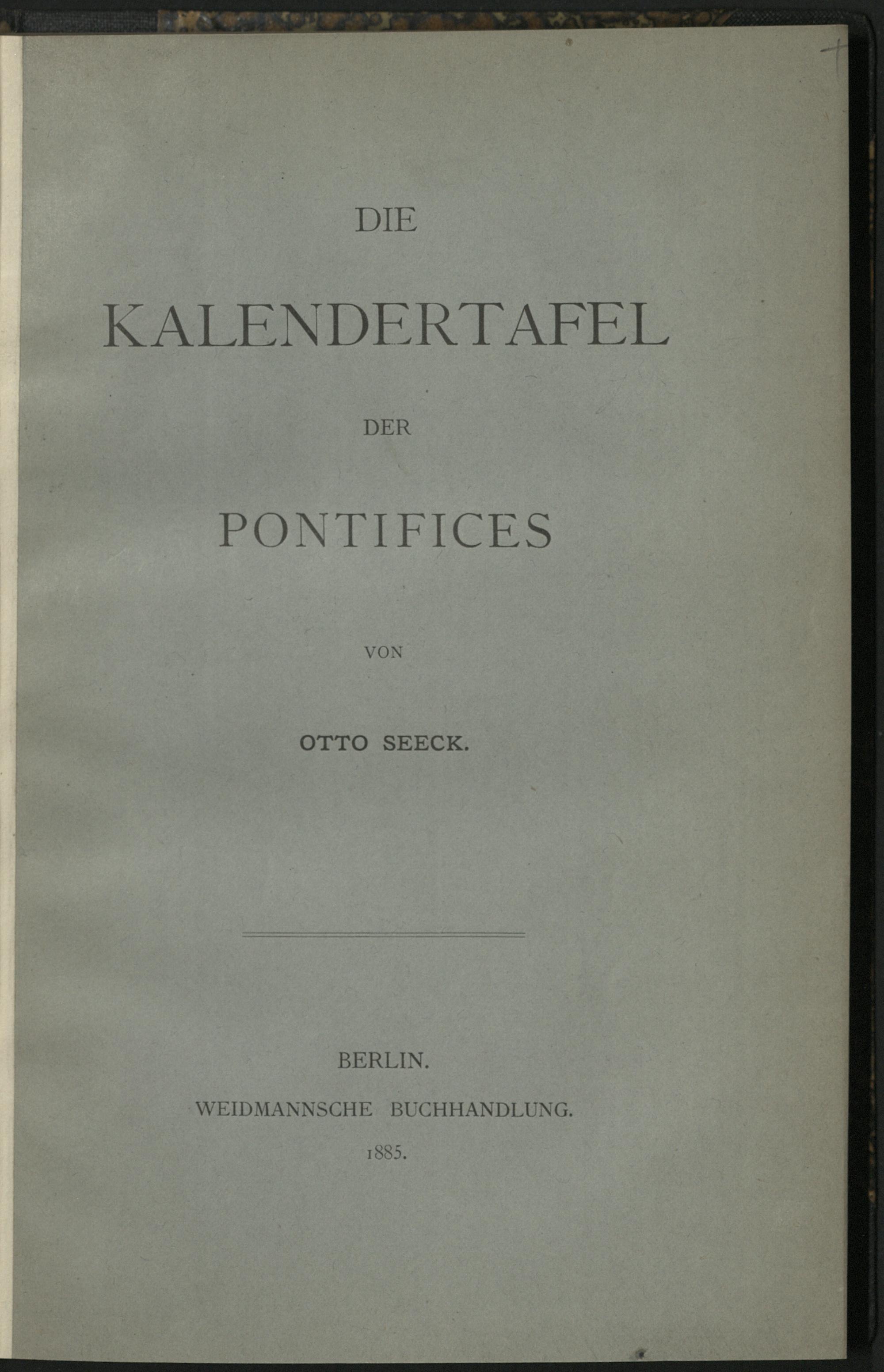 DIE

KALENDERTAFEL

DER

PONTIFICES

VON

OTTO SEECK.

BERLIN.

WEIDMANNSCHE BUCHHANDLUNG.

1885.